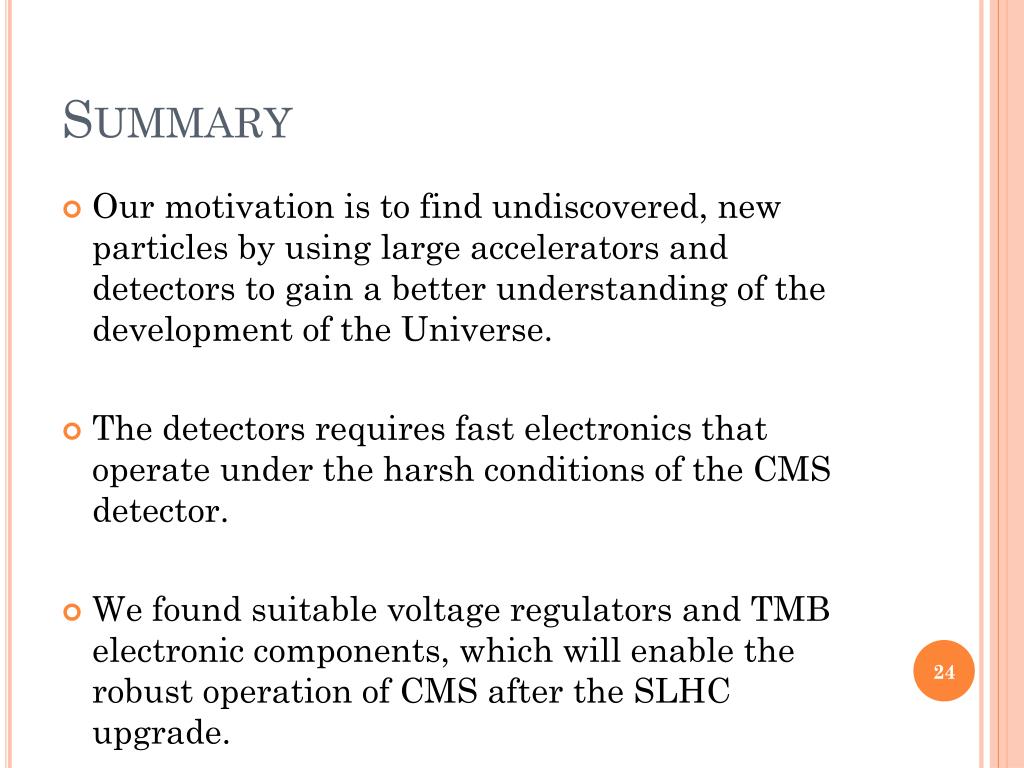 SUMMARY

Our motivation is to find undiscovered, new particles by using large accelerators and detectors to gain a better understanding of the development of the Universe.

The detectors requires fast electronics that operate under the harsh conditions of the CMS detector.

We found suitable voltage regulators and TMB electronic components, which will enable the robust operation of CMS after the SLHC upgrade.

24